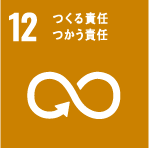 12 つくる責任
つかう責任